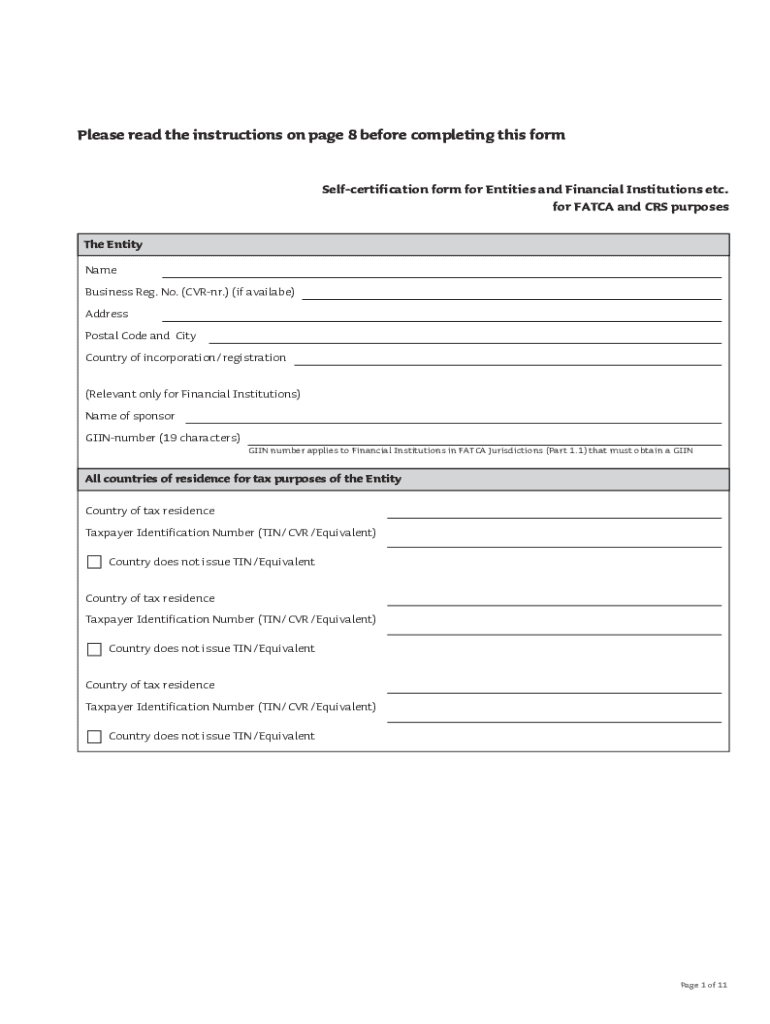 Please read the instructions on page 8 before completing this form

Self-certification form for Entities and Financial Institutions etc. for FATCA and CRS purposes

The Entity

Name

Business Reg. No. (CVR-nr.) (if availabe)

Address

Postal Code and City

Country of incorporation/registration

(Relevant only for Financial Institutions)

Name of sponsor

GIIN-number (19 characters)

GIIN number applies to Financial Institutions in FATCA jurisdictions (Part 1.1) that must obtain a GIIN

All countries of residence for tax purposes of the Entity

Country of tax residence

Taxpayer Identification Number (TIN/CVR/Equivalent)

Country does not issue TIN/Equivalent

Country of tax residence

Taxpayer Identification Number (TIN/CVR/Equivalent)

Country does not issue TIN/Equivalent

Country of tax residence

Taxpayer Identification Number (TIN/CVR/Equivalent)

Country does not issue TIN/Equivalent

Page 1 of 11